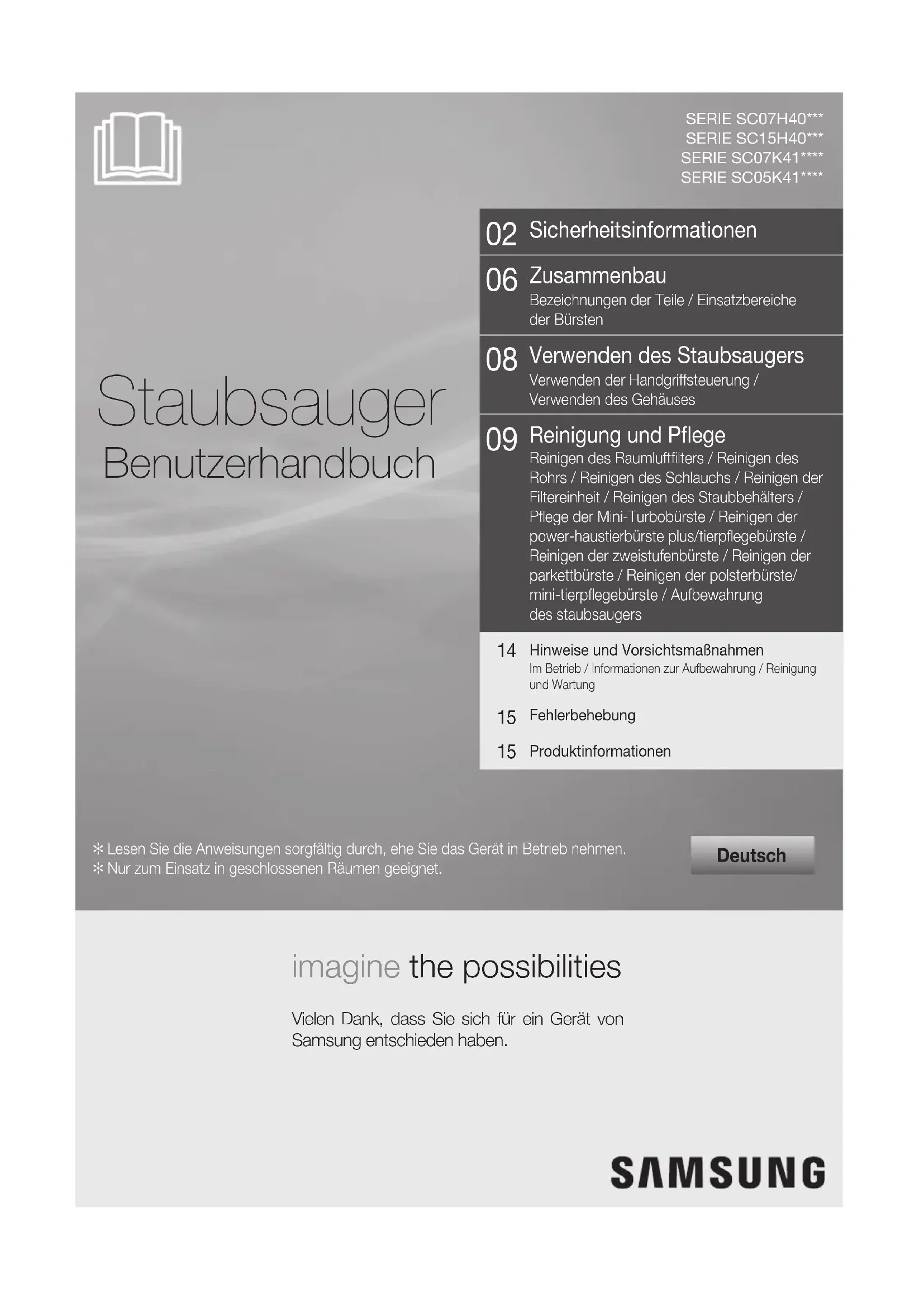 SERIE SC07H40***
SERIE SC15H40***
SERIE SC07K41****
SERIE SC05K41****

Staubsauger
Benutzerhandbuch

02 Sicherheitsinformationen

06 Zusammenbau
Bezeichnungen der Teile / Einsatzbereiche der Bürsten

08 Verwenden des Staubsaugers
Verwenden der Handgriffsteuerung / Verwenden des Gehäuses

09 Reinigung und Pflege
Reinigen des Raumluftfilters / Reinigen des Rohrs / Reinigen des Schlauchs / Reinigen der Filtereinheit / Reinigen des Staubbehälters / Pflege der Mini-Turbobürste / Reinigen der power-haustierbürste plus/tierpflegebürste / Reinigen der zweistufenbürste / Reinigen der parkettbürste / Reinigen der polsterbürste/ mini-tierpflegebürste / Aufbewahrung des staubsaugers

14 Hinweise und Vorsichtsmaßnahmen
Im Betrieb / Informationen zur Aufbewahrung / Reinigung und Wartung

15 Fehlerbehebung

15 Produktinformationen

✻ Lesen Sie die Anweisungen sorgfältig durch, ehe Sie das Gerät in Betrieb nehmen.
✻ Nur zum Einsatz in geschlossenen Räumen geeignet.

Deutsch

imagine the possibilities

Vielen Dank, dass Sie sich für ein Gerät von Samsung entschieden haben.

SAMSUNG